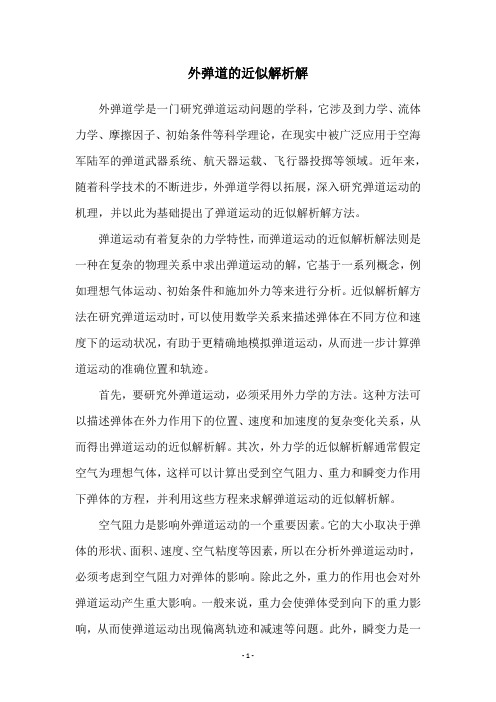 外弹道的近似解析解

外弹道学是一门研究弹道运动问题的学科，它涉及到力学、流体力学、摩擦因子、初始条件等科学理论，在现实中被广泛应用于空海军陆军的弹道武器系统、航天器运载、飞行器投掷等领域。近年来，随着科学技术的不断进步，外弹道学得以拓展，深入研究弹道运动的机理，并以此为基础提出了弹道运动的近似解析解方法。

弹道运动有着复杂的力学特性，而弹道运动的近似解析解法则是一种在复杂的物理关系中求出弹道运动的解，它基于一系列概念，例如理想气体运动、初始条件和施加外力等来进行分析。近似解析解方法在研究弹道运动时，可以使用数学关系来描述弹体在不同方位和速度下的运动状况，有助于更精确地模拟弹道运动，从而进一步计算弹道运动的准确位置和轨迹。

首先，要研究外弹道运动，必须采用外力学的方法。这种方法可以描述弹体在外力作用下的位置、速度和加速度的复杂变化关系，从而得出弹道运动的近似解析解。其次，外力学的近似解析解通常假定空气为理想气体，这样可以计算出受到空气阻力、重力和瞬变力作用下弹体的方程，并利用这些方程来求解弹道运动的近似解析解。

空气阻力是影响外弹道运动的一个重要因素。它的大小取决于弹体的形状、面积、速度、空气粘度等因素，所以在分析外弹道运动时，必须考虑到空气阻力对弹体的影响。除此之外，重力的作用也会对外弹道运动产生重大影响。一般来说，重力会使弹体受到向下的重力影响，从而使弹道运动出现偏离轨迹和减速等问题。此外，瞬变力是一

- 1 -